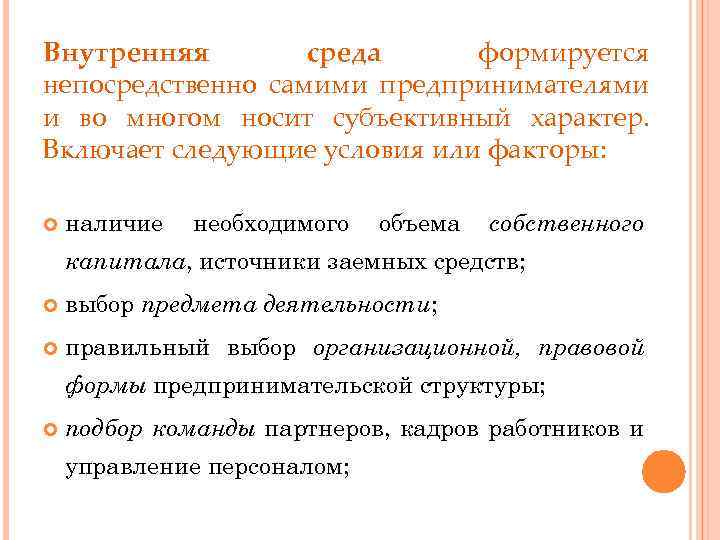 Внутренняя среда формируется непосредственно самими предпринимателями и во многом носит субъективный характер. Включает следующие условия или факторы:

наличие необходимого объема собственного капитала, источники заемных средств;

выбор предмета деятельности;

правильный выбор организационной, правовой формы предпринимательской структуры;

подбор команды партнеров, кадров работников и управление персоналом;